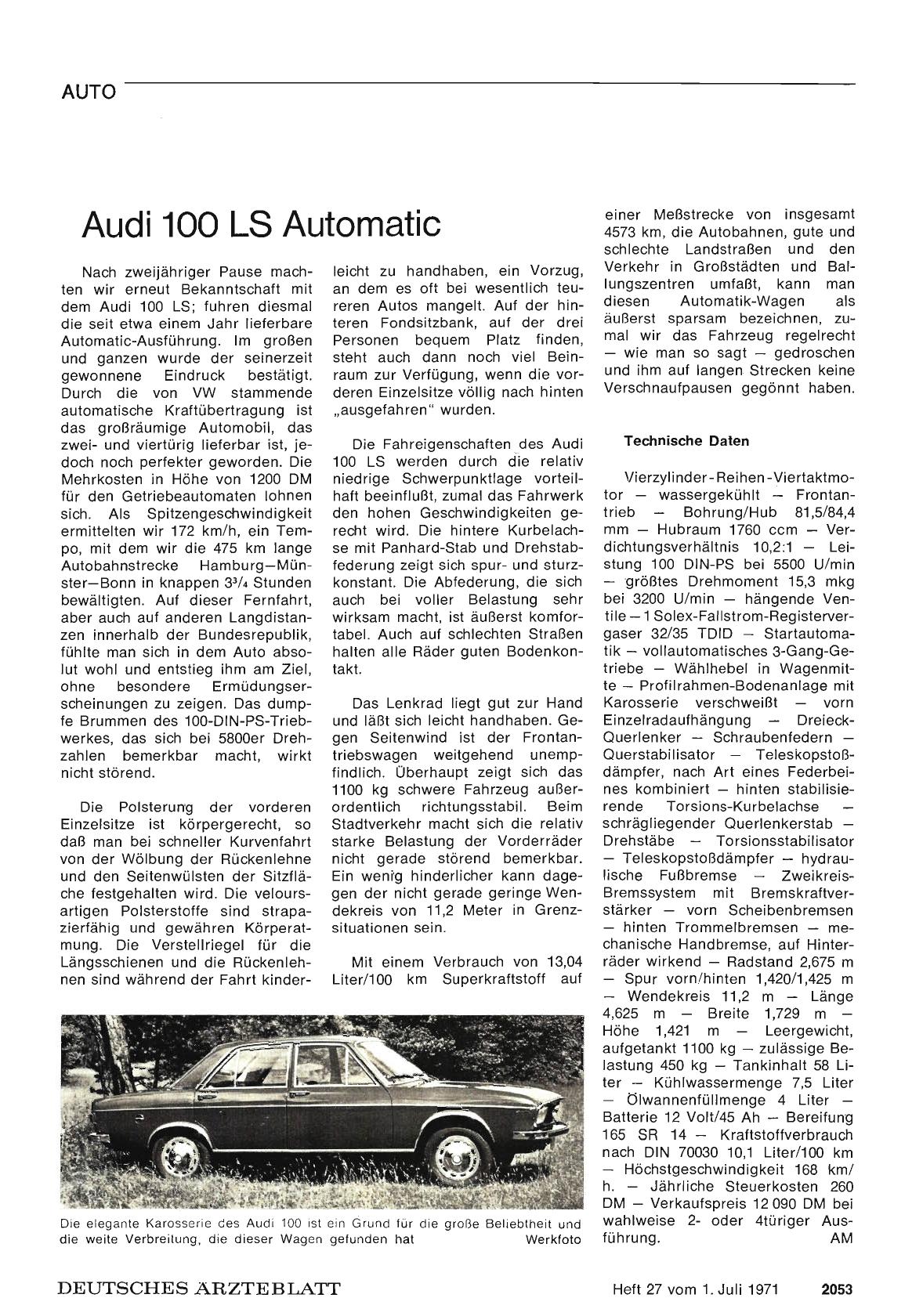 AUTO

Audi 100 LS Automatic

Nach zweijähriger Pause machten wir erneut Bekanntschaft mit dem Audi 100 LS; fuhren diesmal die seit etwa einem Jahr lieferbare Automatic-Ausführung. Im großen und ganzen wurde der seinerzeit gewonnene Eindruck bestätigt. Durch die von VW stammende automatische Kraftübertragung ist das großräumige Automobil, das zwei- und viertürig lieferbar ist, jedoch noch perfekter geworden. Die Mehrkosten in Höhe von 1200 DM für den Getriebeautomaten lohnen sich. Als Spitzengeschwindigkeit ermittelten wir 172 km/h, ein Tempo, mit dem wir die 475 km lange Autobahnstrecke Hamburg—Münster—Bonn in knappen $3^3/_4$ Stunden bewältigten. Auf dieser Fernfahrt, aber auch auf anderen Langdistanzen innerhalb der Bundesrepublik, fühlte man sich in dem Auto absolut wohl und entstieg ihm am Ziel, ohne besondere Ermüdungserscheinungen zu zeigen. Das dumpfe Brummen des 100-DIN-PS-Triebwerkes, das sich bei 5800er Drehzahlen bemerkbar macht, wirkt nicht störend.

Die Polsterung der vorderen Einzelsitze ist körpergerecht, so daß man bei schneller Kurvenfahrt von der Wölbung der Rückenlehne und den Seitenwülsten der Sitzfläche festgehalten wird. Die veloursartigen Polsterstoffe sind strapazierfähig und gewähren Körperatmung. Die Verstellriegel für die Längsschienen und die Rückenlehnen sind während der Fahrt kinderleicht zu handhaben, ein Vorzug, an dem es oft bei wesentlich teureren Autos mangelt. Auf der hinteren Fondsitzbank, auf der drei Personen bequem Platz finden, steht auch dann noch viel Beinraum zur Verfügung, wenn die vorderen Einzelsitze völlig nach hinten „ausgefahren" wurden.

Die Fahreigenschaften des Audi 100 LS werden durch die relativ niedrige Schwerpunktlage vorteilhaft beeinflußt, zumal das Fahrwerk den hohen Geschwindigkeiten gerecht wird. Die hintere Kurbelachse mit Panhard-Stab und Drehstabfederung zeigt sich spur- und sturzkonstant. Die Abfederung, die sich auch bei voller Belastung sehr wirksam macht, ist äußerst komfortabel. Auch auf schlechten Straßen halten alle Räder guten Bodenkontakt.

Das Lenkrad liegt gut zur Hand und läßt sich leicht handhaben. Gegen Seitenwind ist der Frontantriebswagen weitgehend unempfindlich. Überhaupt zeigt sich das 1100 kg schwere Fahrzeug außerordentlich richtungsstabil. Beim Stadtverkehr macht sich die relativ starke Belastung der Vorderräder nicht gerade störend bemerkbar. Ein wenig hinderlicher kann dagegen der nicht gerade geringe Wendekreis von 11,2 Meter in Grenzsituationen sein.

Mit einem Verbrauch von 13,04 Liter/100 km Superkraftstoff auf einer Meßstrecke von insgesamt 4573 km, die Autobahnen, gute und schlechte Landstraßen und den Verkehr in Großstädten und Ballungszentren umfaßt, kann man diesen Automatik-Wagen als äußerst sparsam bezeichnen, zumal wir das Fahrzeug regelrecht — wie man so sagt — gedroschen und ihm auf langen Strecken keine Verschnaufpausen gegönnt haben.

Technische Daten

Vierzylinder-Reihen-Viertaktmotor — wassergekühlt — Frontantrieb — Bohrung/Hub 81,5/84,4 mm — Hubraum 1760 ccm — Verdichtungsverhältnis 10,2:1 — Leistung 100 DIN-PS bei 5500 U/min — größtes Drehmoment 15,3 mkg bei 3200 U/min — hängende Ventile — 1 Solex-Fallstrom-Registervergaser 32/35 TDID — Startautomatik — vollautomatisches 3-Gang-Getriebe — Wählhebel in Wagenmitte — Profilrahmen-Bodenanlage mit Karosserie verschweißt — vorn Einzelradaufhängung — Dreieck-Querlenker — Schraubenfedern — Querstabilisator — Teleskopstoßdämpfer, nach Art eines Federbeines kombiniert — hinten stabilisierende Torsions-Kurbelachse — schrägliegender Querlenkerstab — Drehstäbe — Torsionsstabilisator — Teleskopstoßdämpfer — hydraulische Fußbremse — Zweikreis-Bremssystem mit Bremskraftverstärker — vorn Scheibenbremsen — hinten Trommelbremsen — mechanische Handbremse, auf Hinterräder wirkend — Radstand 2,675 m — Spur vorn/hinten 1,420/1,425 m — Wendekreis 11,2 m — Länge 4,625 m — Breite 1,729 m — Höhe 1,421 m — Leergewicht, aufgetankt 1100 kg — zulässige Belastung 450 kg — Tankinhalt 58 Liter — Kühlwassermenge 7,5 Liter — Ölwannenfüllmenge 4 Liter — Batterie 12 Volt/45 Ah — Bereifung 165 SR 14 — Kraftstoffverbrauch nach DIN 70030 10,1 Liter/100 km — Höchstgeschwindigkeit 168 km/h. — Jährliche Steuerkosten 260 DM — Verkaufspreis 12 090 DM bei wahlweise 2- oder 4türiger Ausführung. AM

Die elegante Karosserie des Audi 100 ist ein Grund für die große Beliebtheit und die weite Verbreitung, die dieser Wagen gefunden hat Werkfoto

DEUTSCHES ÄRZTEBLATT Heft 27 vom 1. Juli 1971 2053